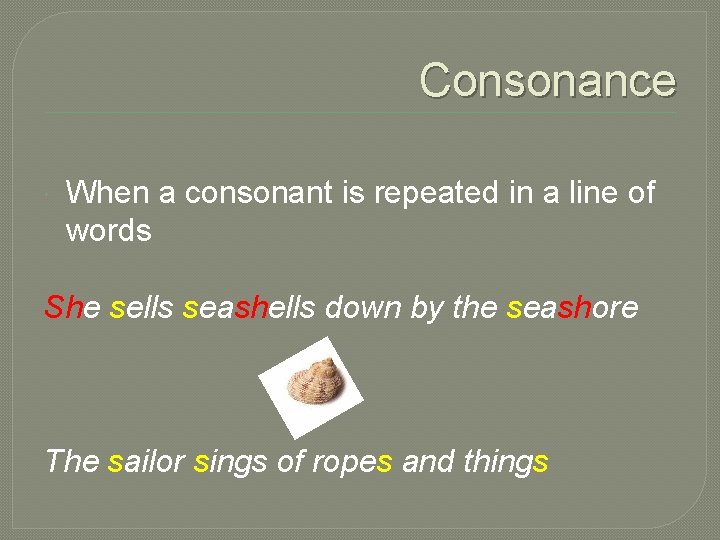 Consonance

When a consonant is repeated in a line of words

She sells seashells down by the seashore

The sailor sings of ropes and things